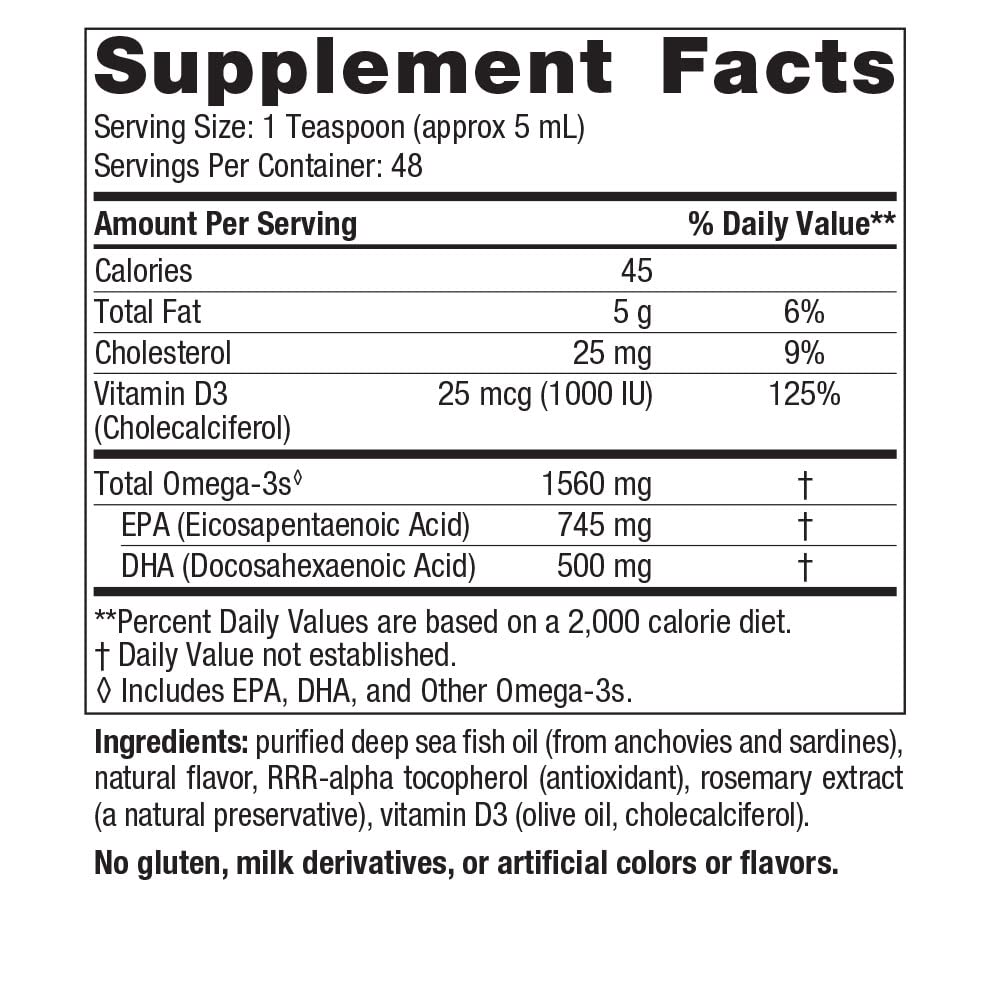 Supplement Facts

Serving Size: 1 Teaspoon (approx 5 mL)
Servings Per Container: 48

| Amount Per Serving | | % Daily Value** |
|---|---|---|
| Calories | 45 | |
| Total Fat | 5 g | 6% |
| Cholesterol | 25 mg | 9% |
| Vitamin D3 (Cholecalciferol) | 25 mcg (1000 IU) | 125% |
| Total Omega-3s◊ | 1560 mg | † |
| EPA (Eicosapentaenoic Acid) | 745 mg | † |
| DHA (Docosahexaenoic Acid) | 500 mg | † |

**Percent Daily Values are based on a 2,000 calorie diet.
† Daily Value not established.
◊ Includes EPA, DHA, and Other Omega-3s.

Ingredients: purified deep sea fish oil (from anchovies and sardines), natural flavor, RRR-alpha tocopherol (antioxidant), rosemary extract (a natural preservative), vitamin D3 (olive oil, cholecalciferol).

No gluten, milk derivatives, or artificial colors or flavors.